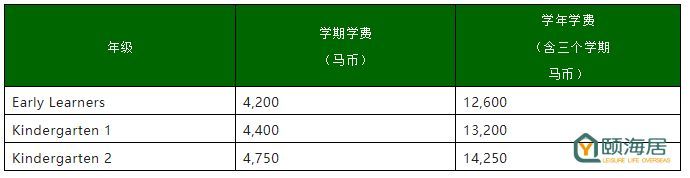 | 年级 | 学期学费（马币） | 学年学费（含三个学期 马币） |
|---|---|---|
| Early Learners | 4,200 | 12,600 |
| Kindergarten 1 | 4,400 | 13,200 |
| Kindergarten 2 | 4,750 | 14,250 |

颐海居
LEISURE LIFE OVERSEAS